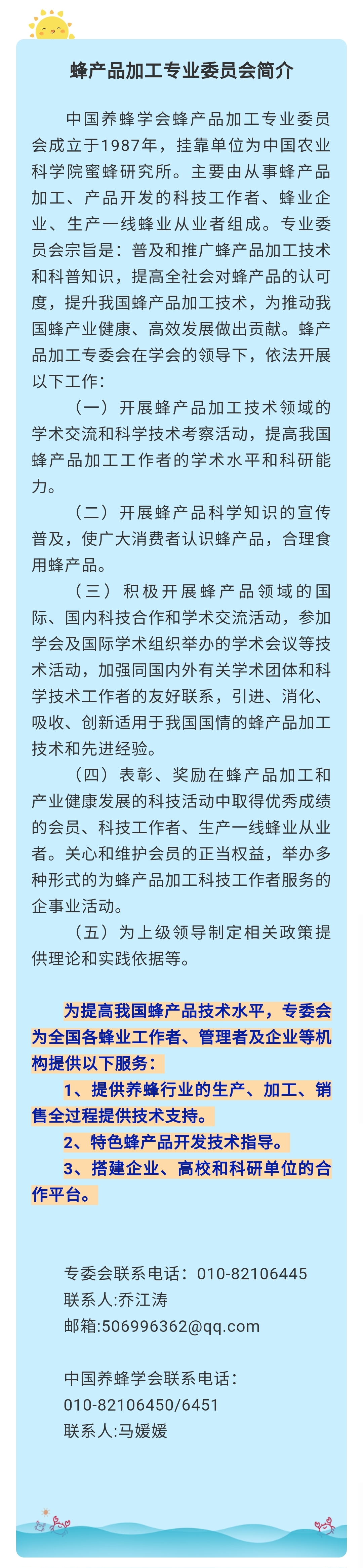 蜂产品加工专业委员会简介

中国养蜂学会蜂产品加工专业委员会成立于1987年，挂靠单位为中国农业科学院蜜蜂研究所。主要由从事蜂产品加工、产品开发的科技工作者、蜂业企业、生产一线蜂业从业者组成。专业委员会宗旨是：普及和推广蜂产品加工技术和科普知识，提高全社会对蜂产品的认可度，提升我国蜂产品加工技术，为推动我国蜂产业健康、高效发展做出贡献。蜂产品加工专委会在学会的领导下，依法开展以下工作：

（一）开展蜂产品加工技术领域的学术交流和科学技术考察活动，提高我国蜂产品加工工作者的学术水平和科研能力。

（二）开展蜂产品科学知识的宣传普及，使广大消费者认识蜂产品，合理食用蜂产品。

（三）积极开展蜂产品领域的国际、国内科技合作和学术交流活动，参加学会及国际学术组织举办的学术会议等技术活动，加强同国内外有关学术团体和科学技术工作者的友好联系，引进、消化、吸收、创新适用于我国国情的蜂产品加工技术和先进经验。

（四）表彰、奖励在蜂产品加工和产业健康发展的科技活动中取得优秀成绩的会员、科技工作者、生产一线蜂业从业者。关心和维护会员的正当权益，举办多种形式的为蜂产品加工科技工作者服务的企事业活动。

（五）为上级领导制定相关政策提供理论和实践依据等。

为提高我国蜂产品技术水平，专委会为全国各蜂业工作者、管理者及企业等机构提供以下服务：

1、提供养蜂行业的生产、加工、销售全过程提供技术支持。

2、特色蜂产品开发技术指导。

3、搭建企业、高校和科研单位的合作平台。

专委会联系电话：010-82106445
联系人:乔江涛
邮箱:506996362@qq.com

中国养蜂学会联系电话：
010-82106450/6451
联系人:马媛媛